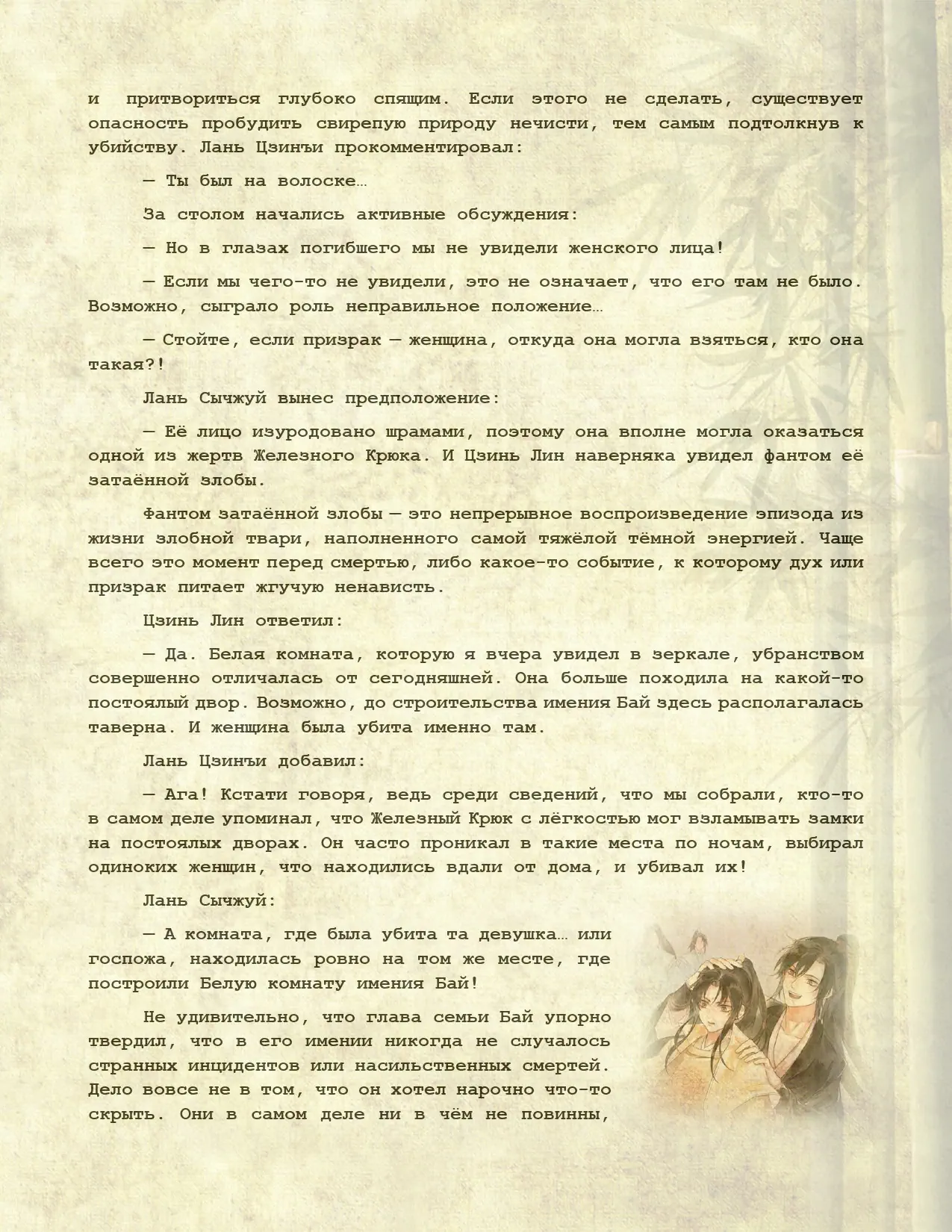 и притвориться глубоко спящим. Если этого не сделать, существует опасность пробудить свирепую природу нечисти, тем самым подтолкнув к убийству. Лань Цзинъи прокомментировал:

— Ты был на волоске…

За столом начались активные обсуждения:

— Но в глазах погибшего мы не увидели женского лица!

— Если мы чего-то не увидели, это не означает, что его там не было. Возможно, сыграло роль неправильное положение…

— Стойте, если призрак — женщина, откуда она могла взяться, кто она такая?!

Лань Сычжуй вынес предположение:

— Её лицо изуродовано шрамами, поэтому она вполне могла оказаться одной из жертв Железного Крюка. И Цзинь Лин наверняка увидел фантом её затаённой злобы.

Фантом затаённой злобы — это непрерывное воспроизведение эпизода из жизни злобной твари, наполненного самой тяжёлой тёмной энергией. Чаще всего это момент перед смертью, либо какое-то событие, к которому дух или призрак питает жгучую ненависть.

Цзинь Лин ответил:

— Да. Белая комната, которую я вчера увидел в зеркале, убранством совершенно отличалась от сегодняшней. Она больше походила на какой-то постоялый двор. Возможно, до строительства имения Бай здесь располагалась таверна. И женщина была убита именно там.

Лань Цзинъи добавил:

— Ага! Кстати говоря, ведь среди сведений, что мы собрали, кто-то в самом деле упоминал, что Железный Крюк с лёгкостью мог взламывать замки на постоялых дворах. Он часто проникал в такие места по ночам, выбирал одиноких женщин, что находились вдали от дома, и убивал их!

Лань Сычжуй:

— А комната, где была убита та девушка… или госпожа, находилась ровно на том же месте, где построили Белую комнату имения Бай!

Не удивительно, что глава семьи Бай упорно твердил, что в его имении никогда не случалось странных инцидентов или насильственных смертей. Дело вовсе не в том, что он хотел нарочно что-то скрыть. Они в самом деле ни в чём не повинны,